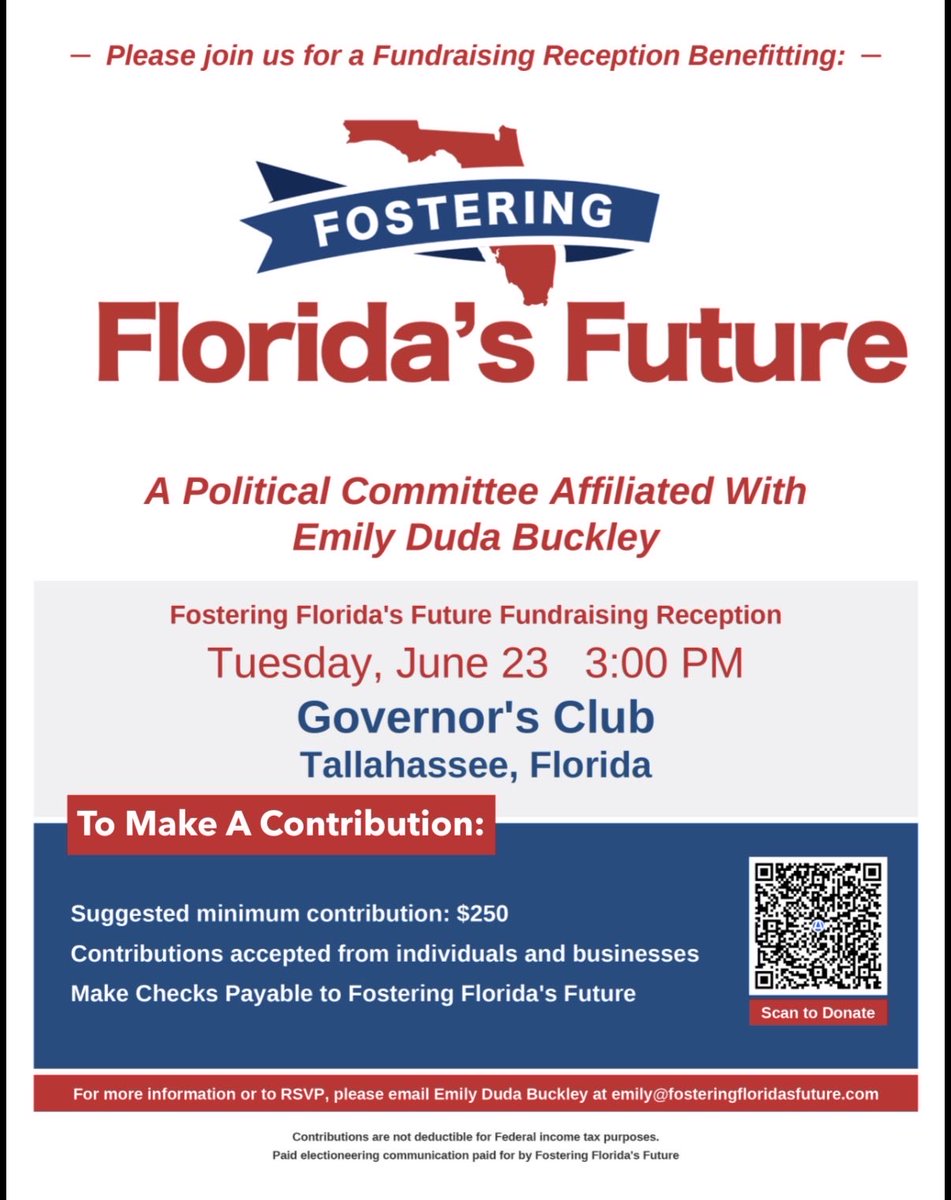 — Please join us for a Fundraising Reception Benefitting: —

FOSTERING

Florida's Future

A Political Committee Affiliated With Emily Duda Buckley

Fostering Florida's Future Fundraising Reception

Tuesday, June 23 3:00 PM

Governor's Club

Tallahassee, Florida

To Make A Contribution:

Suggested minimum contribution: $250

Contributions accepted from individuals and businesses

Make Checks Payable to Fostering Florida's Future

Scan to Donate

For more information or to RSVP, please email Emily Duda Buckley at emily@fosteringfloridasfuture.com

Contributions are not deductible for Federal income tax purposes.
Paid electioneering communication paid for by Fostering Florida's Future